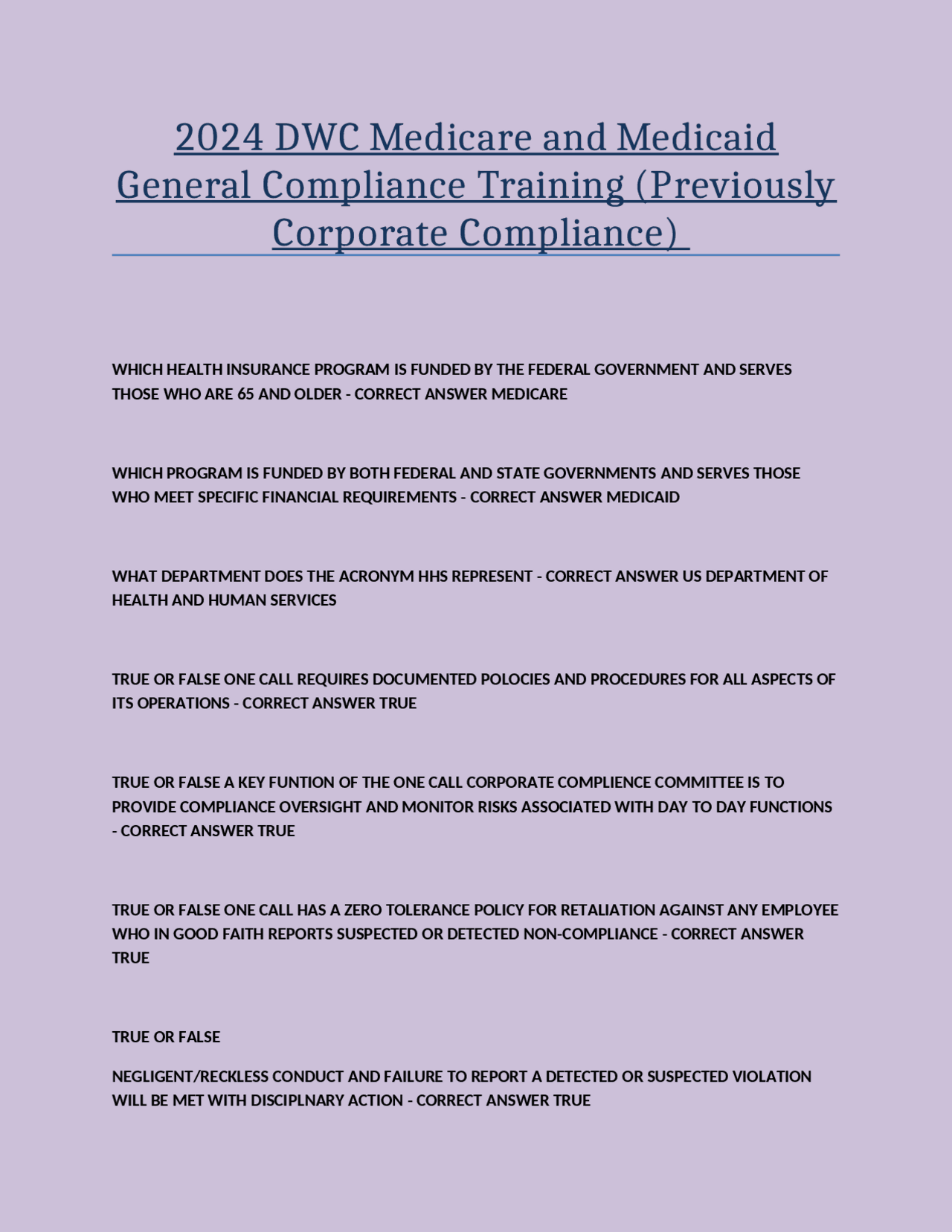 2024 DWC Medicare and Medicaid General Compliance Training (Previously Corporate Compliance)

WHICH HEALTH INSURANCE PROGRAM IS FUNDED BY THE FEDERAL GOVERNMENT AND SERVES THOSE WHO ARE 65 AND OLDER - CORRECT ANSWER MEDICARE

WHICH PROGRAM IS FUNDED BY BOTH FEDERAL AND STATE GOVERNMENTS AND SERVES THOSE WHO MEET SPECIFIC FINANCIAL REQUIREMENTS - CORRECT ANSWER MEDICAID

WHAT DEPARTMENT DOES THE ACRONYM HHS REPRESENT - CORRECT ANSWER US DEPARTMENT OF HEALTH AND HUMAN SERVICES

TRUE OR FALSE ONE CALL REQUIRES DOCUMENTED POLOCIES AND PROCEDURES FOR ALL ASPECTS OF ITS OPERATIONS - CORRECT ANSWER TRUE

TRUE OR FALSE A KEY FUNTION OF THE ONE CALL CORPORATE COMPLIENCE COMMITTEE IS TO PROVIDE COMPLIANCE OVERSIGHT AND MONITOR RISKS ASSOCIATED WITH DAY TO DAY FUNCTIONS - CORRECT ANSWER TRUE

TRUE OR FALSE ONE CALL HAS A ZERO TOLERANCE POLICY FOR RETALIATION AGAINST ANY EMPLOYEE WHO IN GOOD FAITH REPORTS SUSPECTED OR DETECTED NON-COMPLIANCE - CORRECT ANSWER TRUE

TRUE OR FALSE

NEGLIGENT/RECKLESS CONDUCT AND FAILURE TO REPORT A DETECTED OR SUSPECTED VIOLATION WILL BE MET WITH DISCIPLNARY ACTION - CORRECT ANSWER TRUE